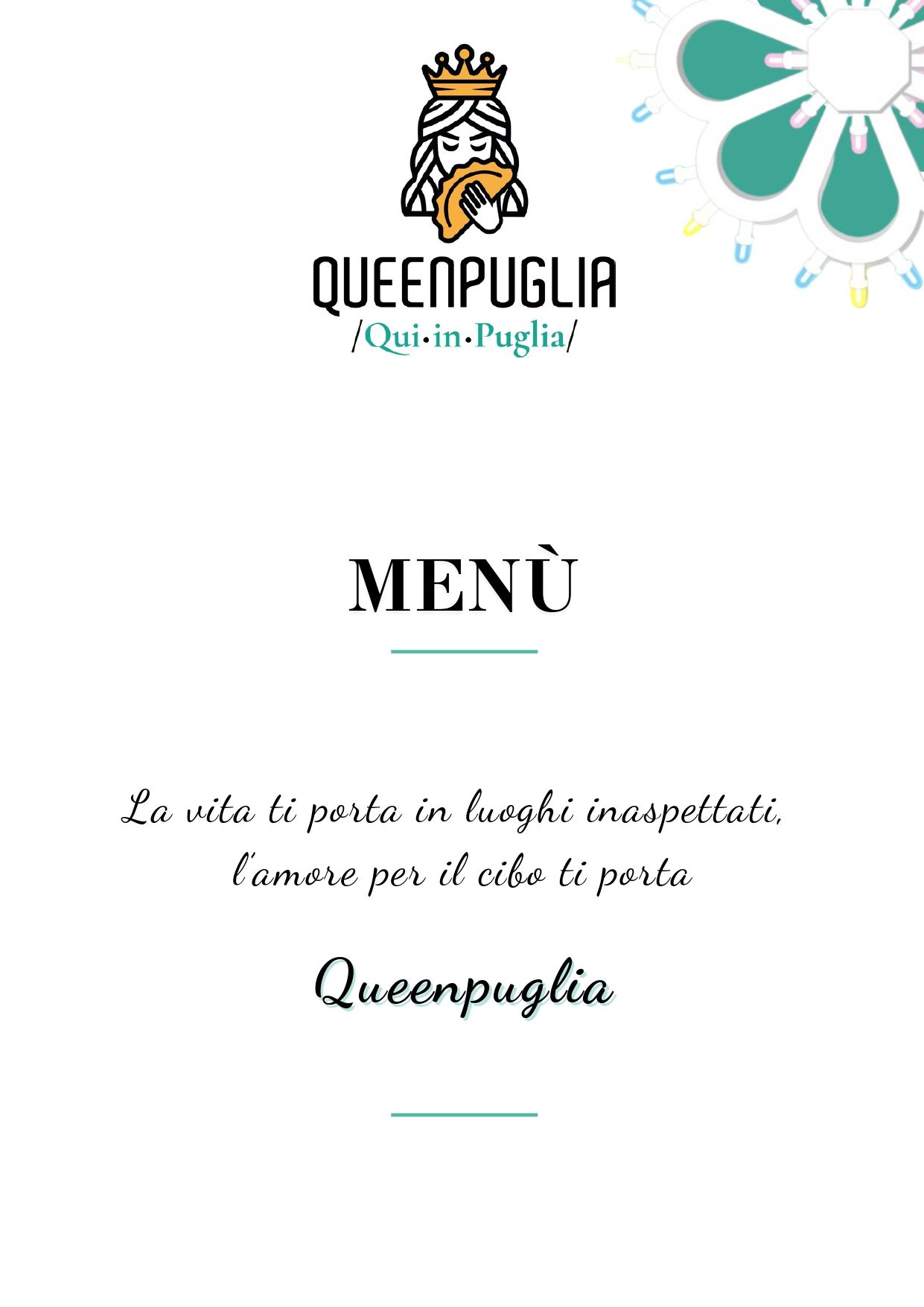 QUEENPUGLIA
/Qui·in·Puglia/

MENÙ

La vita ti porta in luoghi inaspettati, l'amore per il cibo ti porta

Queenpuglia